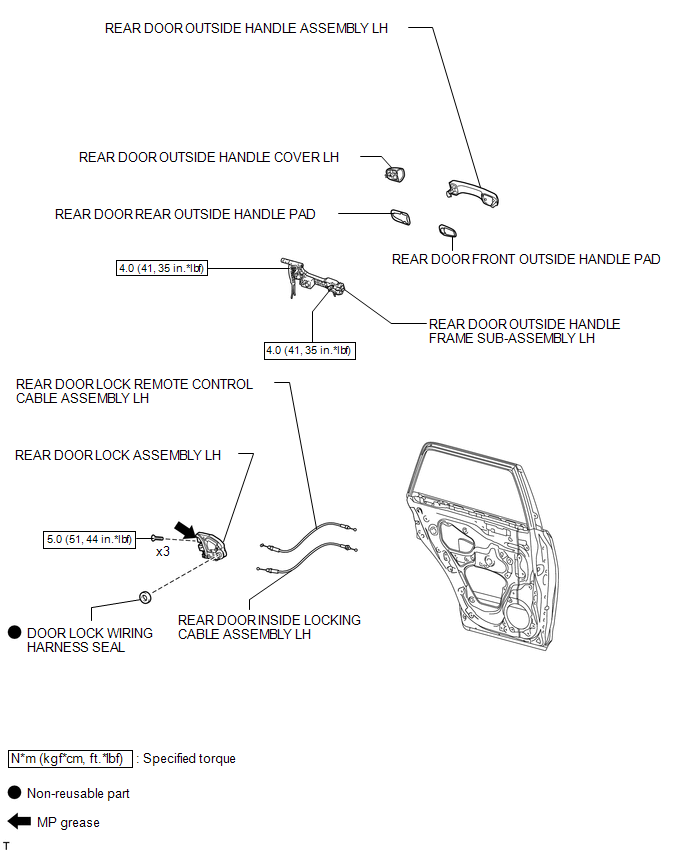 REAR DOOR OUTSIDE HANDLE ASSEMBLY LH

REAR DOOR OUTSIDE HANDLE COVER LH

REAR DOOR REAR OUTSIDE HANDLE PAD

REAR DOOR FRONT OUTSIDE HANDLE PAD

4.0 (41, 35 in.*lbf)

REAR DOOR OUTSIDE HANDLE FRAME SUB-ASSEMBLY LH

4.0 (41, 35 in.*lbf)

REAR DOOR LOCK REMOTE CONTROL CABLE ASSEMBLY LH

REAR DOOR LOCK ASSEMBLY LH

5.0 (51, 44 in.*lbf)

x3

DOOR LOCK WIRING HARNESS SEAL

REAR DOOR INSIDE LOCKING CABLE ASSEMBLY LH

N*m (kgf*cm, ft.*lbf) : Specified torque

Non-reusable part

MP grease

T